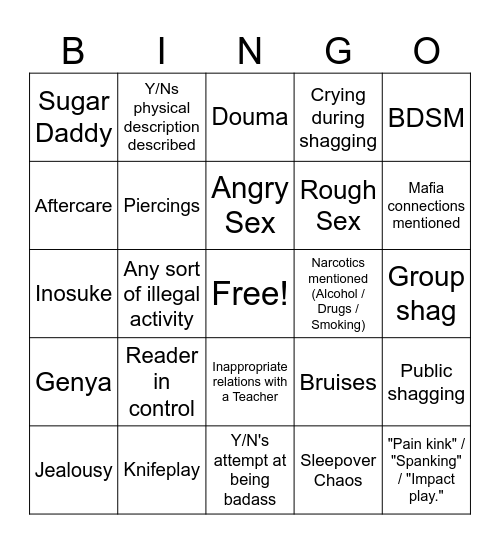 | B | I | N | G | O |
|---|---|---|---|---|
| Sugar Daddy | Y/Ns physical description described | Douma | Crying during shagging | BDSM |
| Aftercare | Piercings | Angry Sex | Rough Sex | Mafia connections mentioned |
| Inosuke | Any sort of illegal activity | Free! | Narcotics mentioned (Alcohol / Drugs / Smoking) | Group shag |
| Genya | Reader in control | Inappropriate relations with a Teacher | Bruises | Public shagging |
| Jealousy | Knifeplay | Y/N's attempt at being badass | Sleepover Chaos | "Pain kink" / "Spanking" / "Impact play." |